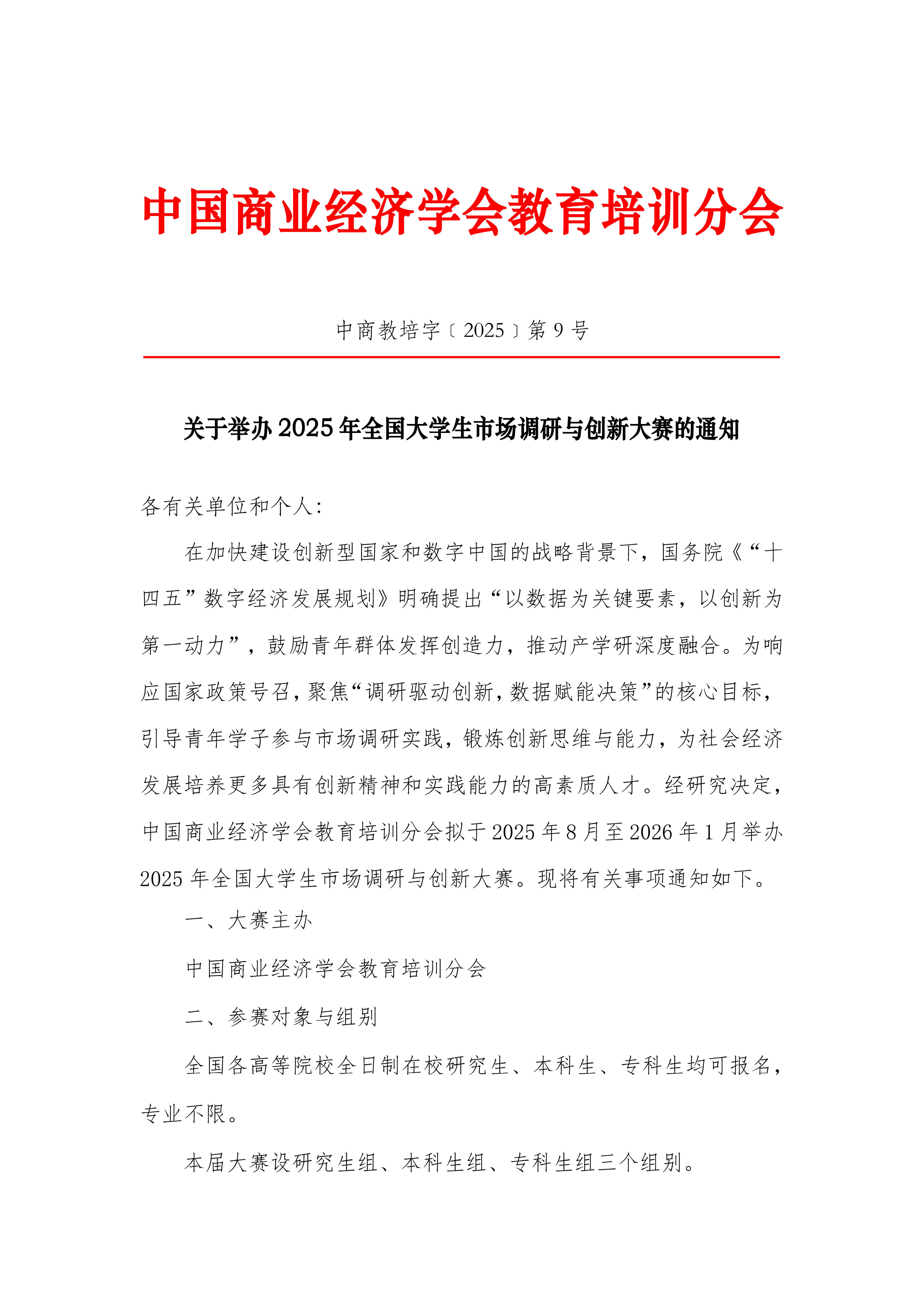 中国商业经济学会教育培训分会

中商教培字〔2025〕第 9 号

关于举办 2025 年全国大学生市场调研与创新大赛的通知

各有关单位和个人:

在加快建设创新型国家和数字中国的战略背景下，国务院《“十四五”数字经济发展规划》明确提出“以数据为关键要素，以创新为第一动力”，鼓励青年群体发挥创造力，推动产学研深度融合。为响应国家政策号召，聚焦“调研驱动创新，数据赋能决策”的核心目标，引导青年学子参与市场调研实践，锻炼创新思维与能力，为社会经济发展培养更多具有创新精神和实践能力的高素质人才。经研究决定，中国商业经济学会教育培训分会拟于 2025 年 8 月至 2026 年 1 月举办 2025 年全国大学生市场调研与创新大赛。现将有关事项通知如下。

一、大赛主办

中国商业经济学会教育培训分会

二、参赛对象与组别

全国各高等院校全日制在校研究生、本科生、专科生均可报名，专业不限。

本届大赛设研究生组、本科生组、专科生组三个组别。